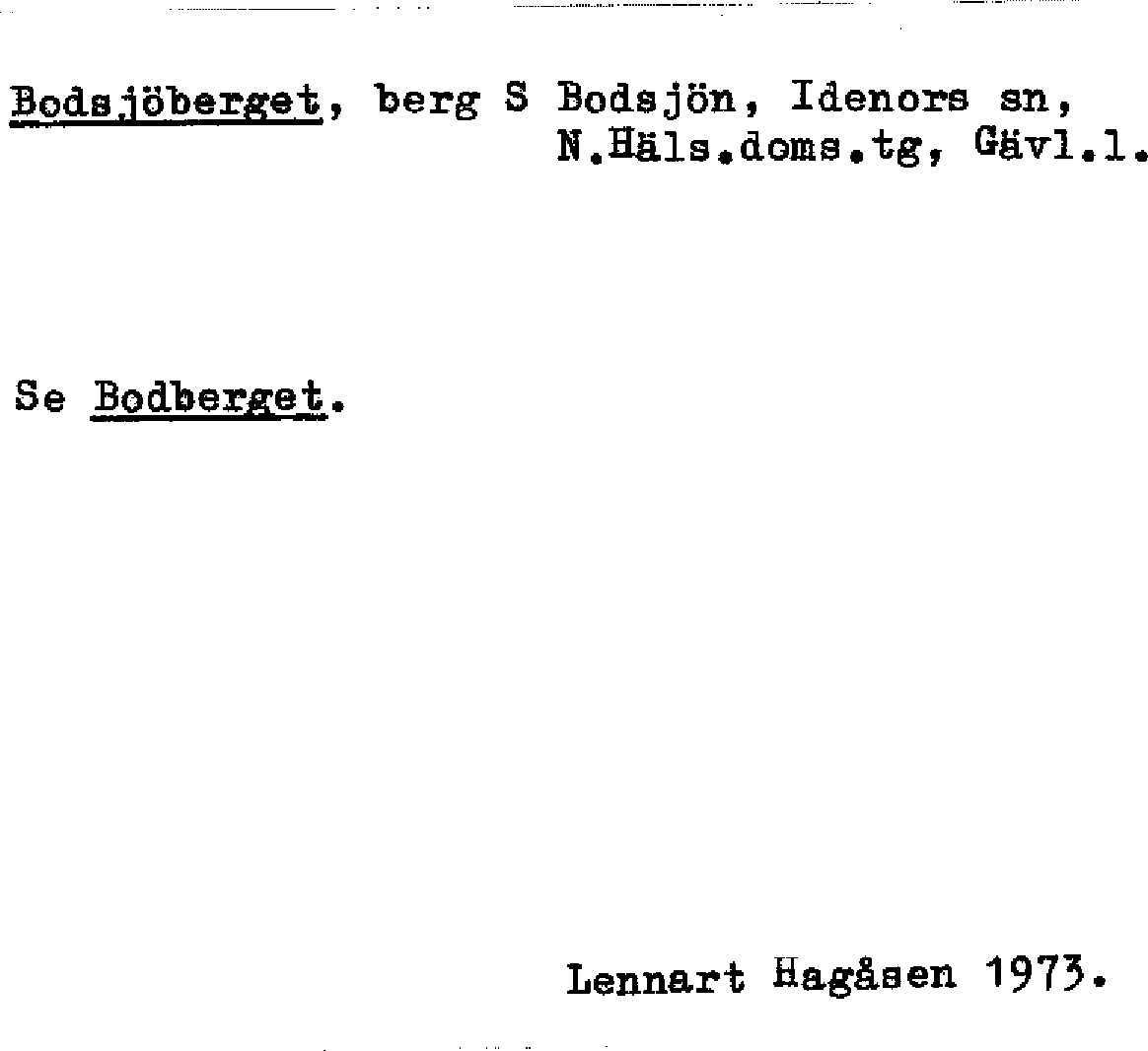 Bodsjöberget, berg S Bodsjön, Idenors sn, N.Häls.doms.tg, Gävl.l.

Se Bodberget.

Lennart Hagåsen 1973.